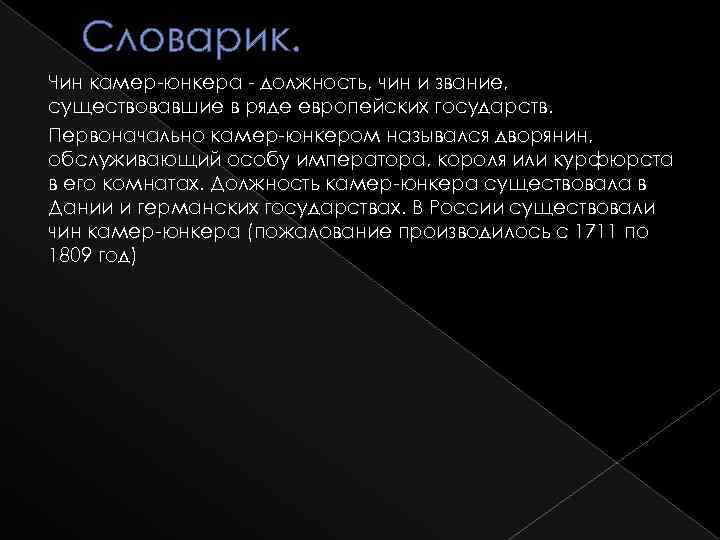 Словарик.

Чин камер-юнкера - должность, чин и звание, существовавшие в ряде европейских государств.

Первоначально камер-юнкером назывался дворянин, обслуживающий особу императора, короля или курфюрста в его комнатах. Должность камер-юнкера существовала в Дании и германских государствах. В России существовали чин камер-юнкера (пожалование производилось с 1711 по 1809 год)